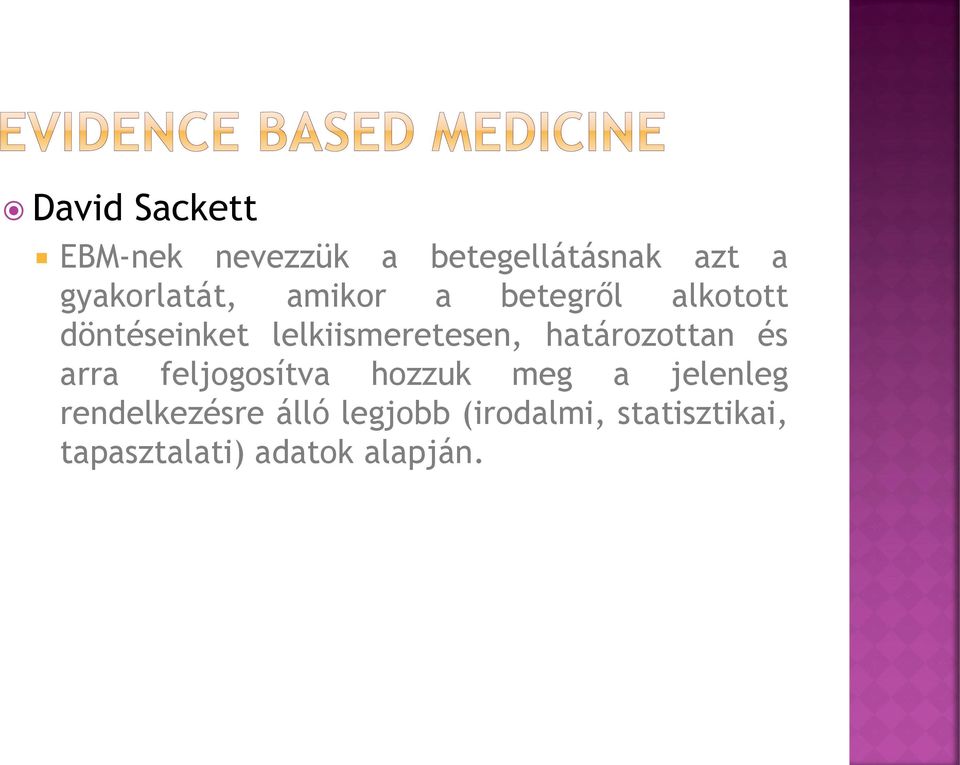 EVIDENCE BASED MEDICINE

David Sackett

EBM-nek nevezzük a betegellátásnak azt a gyakorlatát, amikor a betegről alkotott döntéseinket lelkiismeretesen, határozottan és arra feljogosítva hozzuk meg a jelenleg rendelkezésre álló legjobb (irodalmi, statisztikai, tapasztalati) adatok alapján.